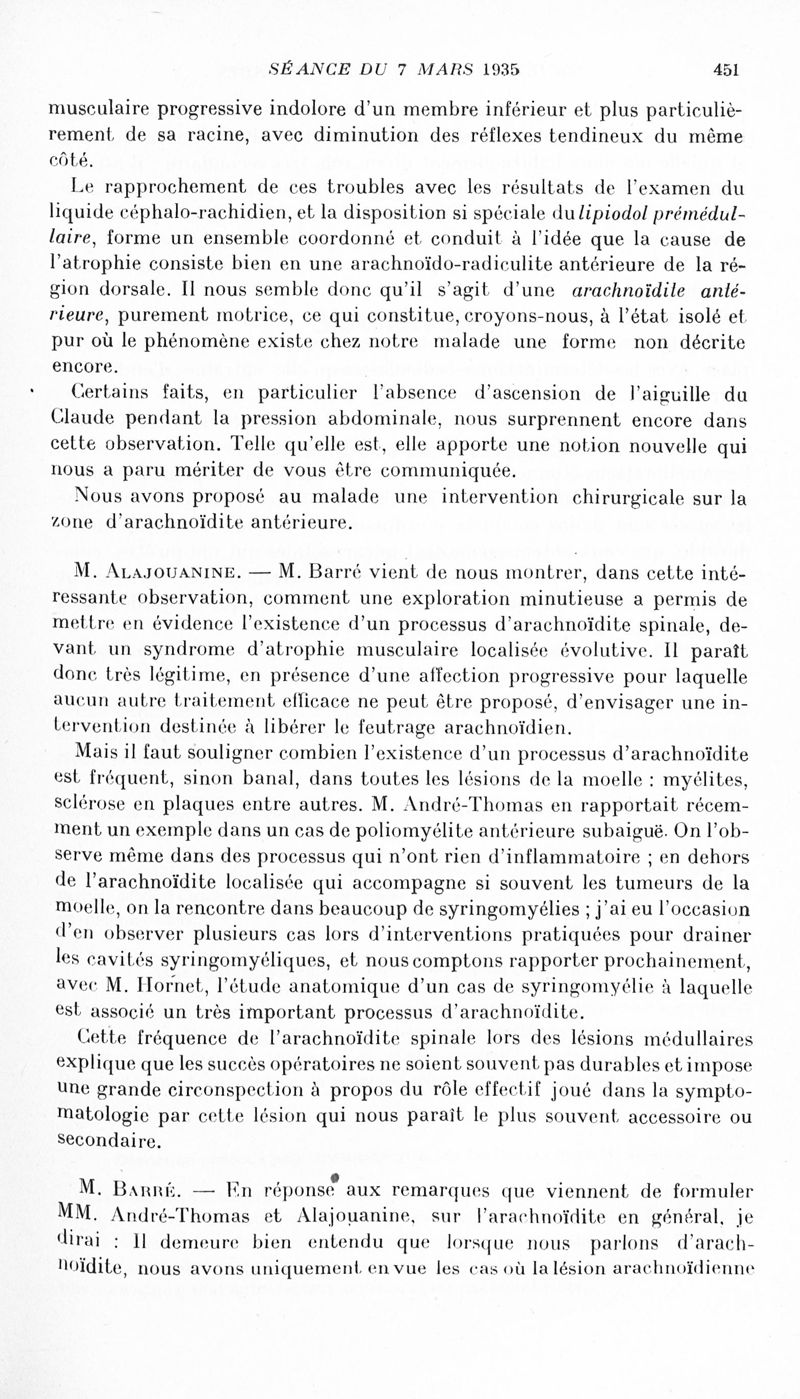 SÉANCE DU 7 MARS 1935 451

musculaire progressive indolore d'un membre inférieur et plus particulièrement de sa racine, avec diminution des réflexes tendineux du même côté.

Le rapprochement de ces troubles avec les résultats de l'examen du liquide céphalo-rachidien, et la disposition si spéciale du lipiodol prémédullaire, forme un ensemble coordonné et conduit à l'idée que la cause de l'atrophie consiste bien en une arachnoïdo-radiculite antérieure de la région dorsale. Il nous semble donc qu'il s'agit d'une arachnoïdite antérieure, purement motrice, ce qui constitue, croyons-nous, à l'état isolé et pur où le phénomène existe chez notre malade une forme non décrite encore.

Certains faits, en particulier l'absence d'ascension de l'aiguille du Claude pendant la pression abdominale, nous surprennent encore dans cette observation. Telle qu'elle est, elle apporte une notion nouvelle qui nous a paru mériter de vous être communiquée.

Nous avons proposé au malade une intervention chirurgicale sur la zone d'arachnoïdite antérieure.

M. Alajouanine. — M. Barré vient de nous montrer, dans cette intéressante observation, comment une exploration minutieuse a permis de mettre en évidence l'existence d'un processus d'arachnoïdite spinale, devant un syndrome d'atrophie musculaire localisée évolutive. Il paraît donc très légitime, en présence d'une affection progressive pour laquelle aucun autre traitement efficace ne peut être proposé, d'envisager une intervention destinée à libérer le feutrage arachnoïdien.

Mais il faut souligner combien l'existence d'un processus d'arachnoïdite est fréquent, sinon banal, dans toutes les lésions de la moelle : myélites, sclérose en plaques entre autres. M. André-Thomas en rapportait récemment un exemple dans un cas de poliomyélite antérieure subaiguë. On l'observe même dans des processus qui n'ont rien d'inflammatoire ; en dehors de l'arachnoïdite localisée qui accompagne si souvent les tumeurs de la moelle, on la rencontre dans beaucoup de syringomyélies ; j'ai eu l'occasion d'en observer plusieurs cas lors d'interventions pratiquées pour drainer les cavités syringomyéliques, et nous comptons rapporter prochainement, avec M. Hornet, l'étude anatomique d'un cas de syringomyélie à laquelle est associé un très important processus d'arachnoïdite.

Cette fréquence de l'arachnoïdite spinale lors des lésions médullaires explique que les succès opératoires ne soient souvent pas durables et impose une grande circonspection à propos du rôle effectif joué dans la symptomatologie par cette lésion qui nous paraît le plus souvent accessoire ou secondaire.

M. Barré. — En réponse aux remarques que viennent de formuler MM. André-Thomas et Alajouanine, sur l'arachnoïdite en général, je dirai : Il demeure bien entendu que lorsque nous parlons d'arachnoïdite, nous avons uniquement en vue les cas où la lésion arachnoïdienne